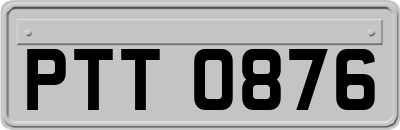 PTT 0876